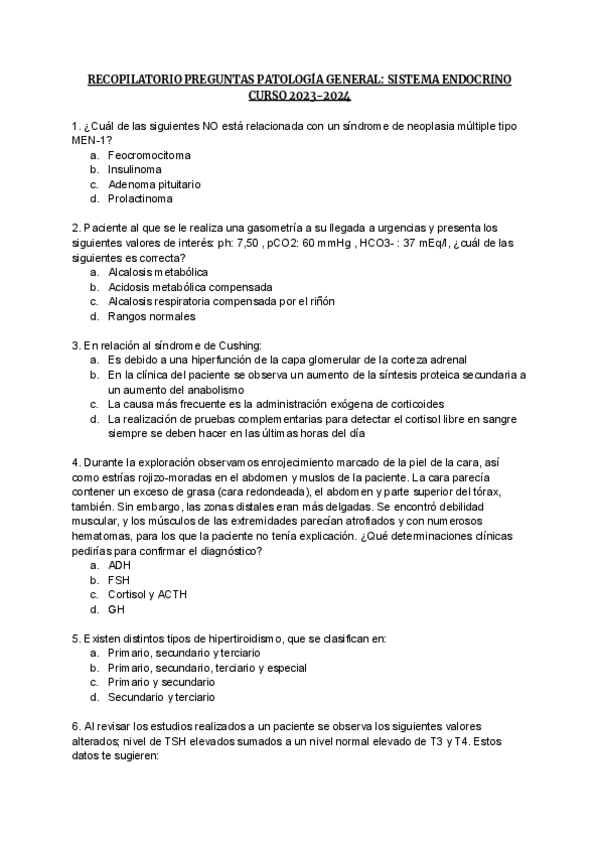 RECOPILATORIO PREGUNTAS PATOLOGÍA GENERAL: SISTEMA ENDOCRINO
CURSO 2023-2024

1. ¿Cuál de las siguientes NO está relacionada con un síndrome de neoplasia múltiple tipo MEN-1?
a. Feocromocitoma
b. Insulinoma
c. Adenoma pituitario
d. Prolactinoma

2. Paciente al que se le realiza una gasometría a su llegada a urgencias y presenta los siguientes valores de interés: ph: 7,50 , pCO2: 60 mmHg , HCO3- : 37 mEq/l, ¿cuál de las siguientes es correcta?
a. Alcalosis metabólica
b. Acidosis metabólica compensada
c. Alcalosis respiratoria compensada por el riñón
d. Rangos normales

3. En relación al síndrome de Cushing:
a. Es debido a una hiperfunción de la capa glomerular de la corteza adrenal
b. En la clínica del paciente se observa un aumento de la síntesis proteica secundaria a un aumento del anabolismo
c. La causa más frecuente es la administración exógena de corticoides
d. La realización de pruebas complementarias para detectar el cortisol libre en sangre siempre se deben hacer en las últimas horas del día

4. Durante la exploración observamos enrojecimiento marcado de la piel de la cara, así como estrías rojizo-moradas en el abdomen y muslos de la paciente. La cara parecía contener un exceso de grasa (cara redondeada), el abdomen y parte superior del tórax, también. Sin embargo, las zonas distales eran más delgadas. Se encontró debilidad muscular, y los músculos de las extremidades parecían atrofiados y con numerosos hematomas, para los que la paciente no tenía explicación. ¿Qué determinaciones clínicas pedirías para confirmar el diagnóstico?
a. ADH
b. FSH
c. Cortisol y ACTH
d. GH

5. Existen distintos tipos de hipertiroidismo, que se clasifican en:
a. Primario, secundario y terciario
b. Primario, secundario, terciario y especial
c. Primario y secundario
d. Secundario y terciario

6. Al revisar los estudios realizados a un paciente se observa los siguientes valores alterados; nivel de TSH elevados sumados a un nivel normal elevado de T3 y T4. Estos datos te sugieren: